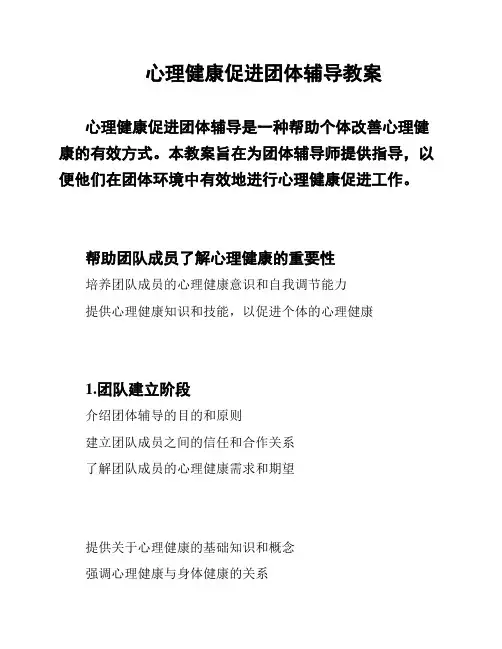 心理健康促进团体辅导教案

心理健康促进团体辅导是一种帮助个体改善心理健康的有效方式。本教案旨在为团体辅导师提供指导，以便他们在团体环境中有效地进行心理健康促进工作。

帮助团队成员了解心理健康的重要性

培养团队成员的心理健康意识和自我调节能力

提供心理健康知识和技能，以促进个体的心理健康

1.团队建立阶段

介绍团体辅导的目的和原则

建立团队成员之间的信任和合作关系

了解团队成员的心理健康需求和期望

提供关于心理健康的基础知识和概念

强调心理健康与身体健康的关系